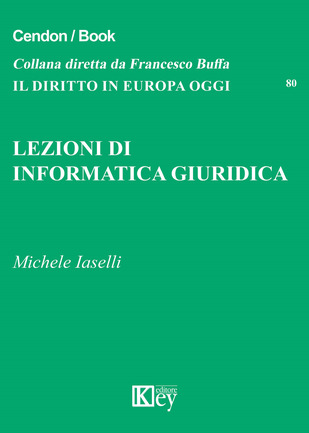 Cendon / Book

Collana diretta da Francesco Buffa

IL DIRITTO IN EUROPA OGGI

80

LEZIONI DI INFORMATICA GIURIDICA

Michele Iaselli

Key editore